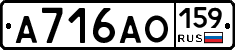 A716AO 159 RUS